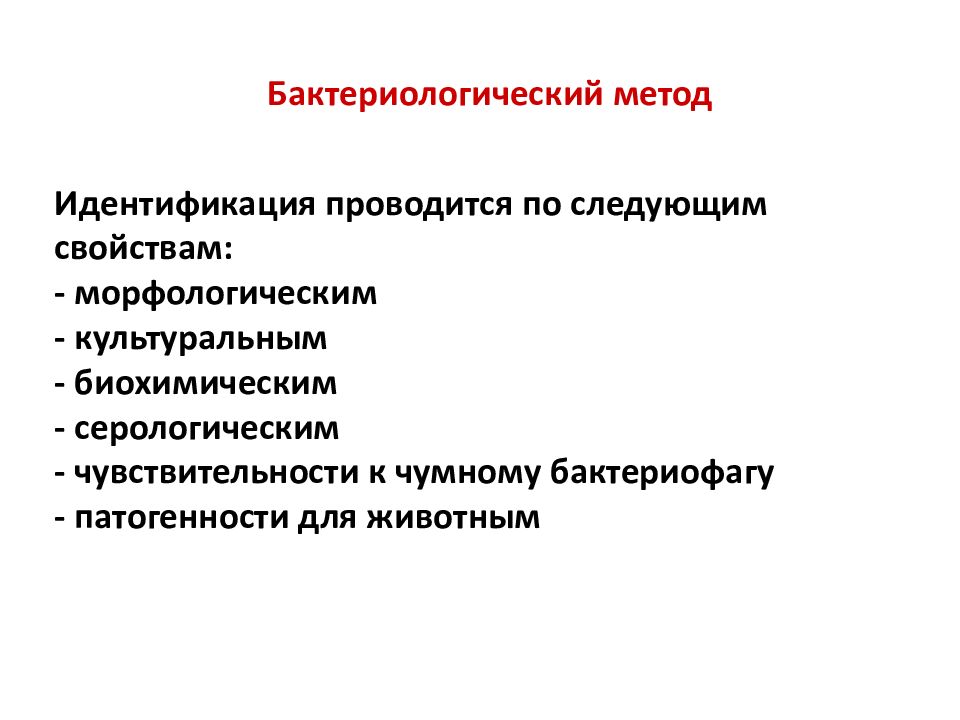 Бактериологический метод

Идентификация проводится по следующим свойствам:
- морфологическим
- культуральным
- биохимическим
- серологическим
- чувствительности к чумному бактериофагу
- патогенности для животным